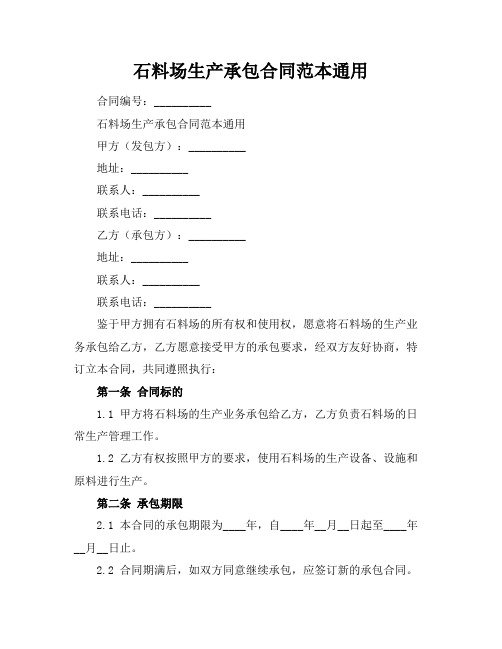 石料场生产承包合同范本通用

合同编号：__________

石料场生产承包合同范本通用

甲方（发包方）：__________

地址：__________

联系人：__________

联系电话：__________

乙方（承包方）：__________

地址：__________

联系人：__________

联系电话：__________

鉴于甲方拥有石料场的所有权和使用权，愿意将石料场的生产业务承包给乙方，乙方愿意接受甲方的承包要求，经双方友好协商，特订立本合同，共同遵照执行：

第一条 合同标的

1.1 甲方将石料场的生产业务承包给乙方，乙方负责石料场的日常生产管理工作。

1.2 乙方有权按照甲方的要求，使用石料场的生产设备、设施和原料进行生产。

第二条 承包期限

2.1 本合同的承包期限为____年，自____年__月__日起至____年__月__日止。

2.2 合同期满后，如双方同意继续承包，应签订新的承包合同。